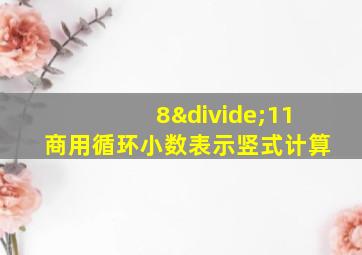 8&divide;11
商用循环小数表示竖式计算